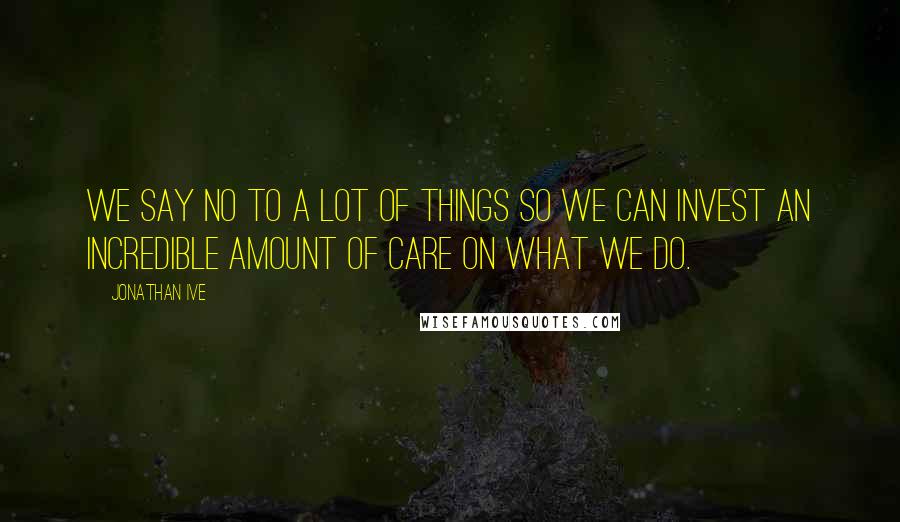 WE SAY NO TO A LOT OF THINGS SO WE CAN INVEST AN INCREDIBLE AMOUNT OF CARE ON WHAT WE DO.

JONATHAN IVE

WISEFAMOUSQUOTES.COM